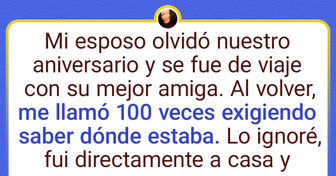 Mi esposo olvidó nuestro aniversario y se fue de viaje con su mejor amiga. Al volver, me llamó 100 veces exigiendo saber dónde estaba. Lo ignoré, fui directamente a casa y